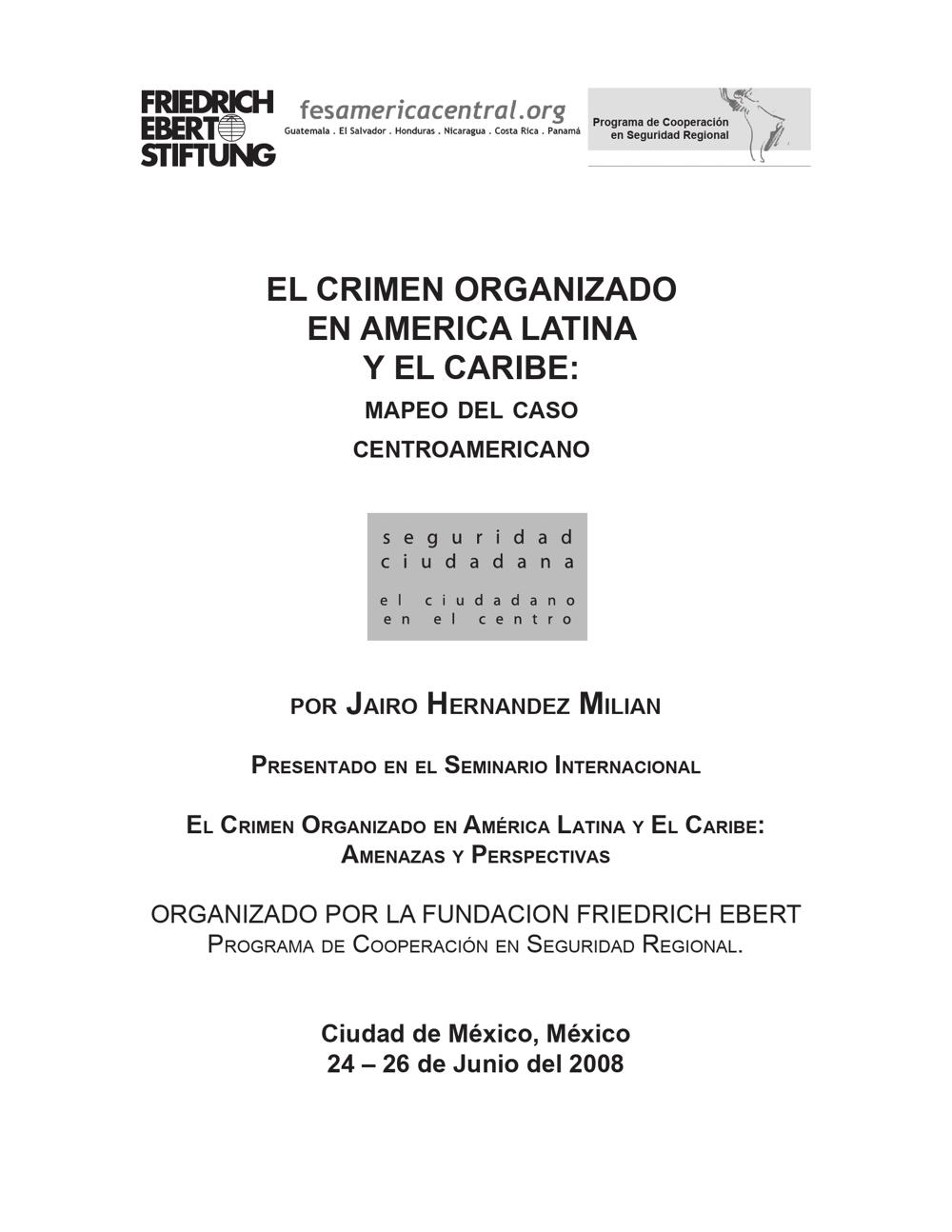 FRIEDRICH EBERT STIFTUNG

fesamericacentral.org
Guatemala . El Salvador . Honduras . Nicaragua . Costa Rica . Panamá

Programa de Cooperación en Seguridad Regional

EL CRIMEN ORGANIZADO EN AMERICA LATINA Y EL CARIBE:
MAPEO DEL CASO CENTROAMERICANO

seguridad ciudadana
el ciudadano en el centro

POR JAIRO HERNANDEZ MILIAN

PRESENTADO EN EL SEMINARIO INTERNACIONAL

EL CRIMEN ORGANIZADO EN AMÉRICA LATINA Y EL CARIBE: AMENAZAS Y PERSPECTIVAS

ORGANIZADO POR LA FUNDACION FRIEDRICH EBERT
PROGRAMA DE COOPERACIÓN EN SEGURIDAD REGIONAL.

Ciudad de México, México
24 – 26 de Junio del 2008